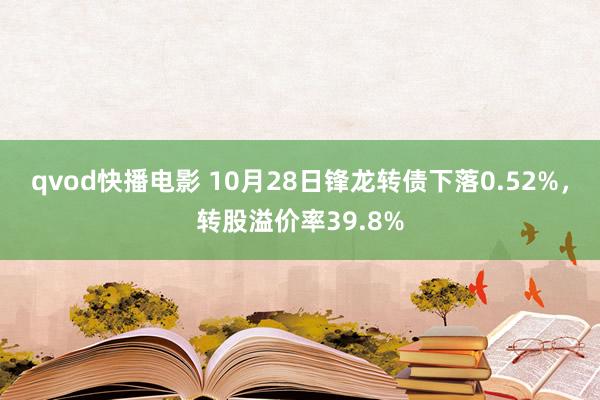 qvod快播电影 10月28日锋龙转债下落0.52%，转股溢价率39.8%